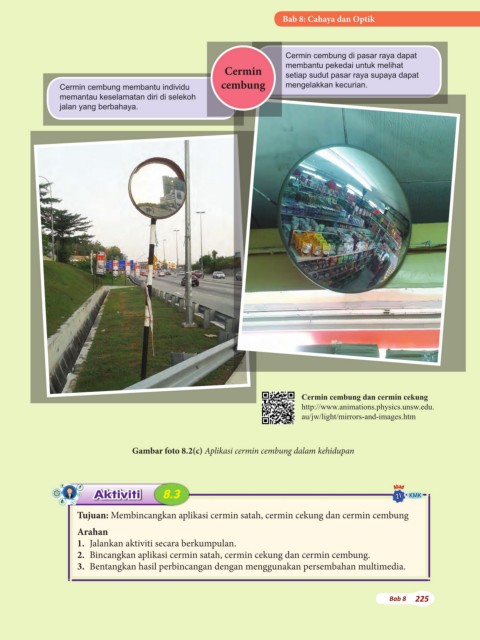 Bab 8: Cahaya dan Optik

Cermin cembung

Cermin cembung membantu individu memantau keselamatan diri di selekoh jalan yang berbahaya.

Cermin cembung di pasar raya dapat membantu pekedai untuk melihat setiap sudut pasar raya supaya dapat mengelakkan kecurian.

Cermin cembung dan cermin cekung
http://www.animations.physics.unsw.edu.au/jw/light/mirrors-and-images.htm

Gambar foto 8.2(c) Aplikasi cermin cembung dalam kehidupan

Aktiviti 8.3

KMK

Tujuan: Membincangkan aplikasi cermin satah, cermin cekung dan cermin cembung

Arahan
1. Jalankan aktiviti secara berkumpulan.
2. Bincangkan aplikasi cermin satah, cermin cekung dan cermin cembung.
3. Bentangkan hasil perbincangan dengan menggunakan persembahan multimedia.

Bab 8 225